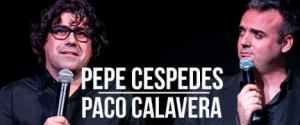 PEPE CESPEDES
PACO CALAVERA